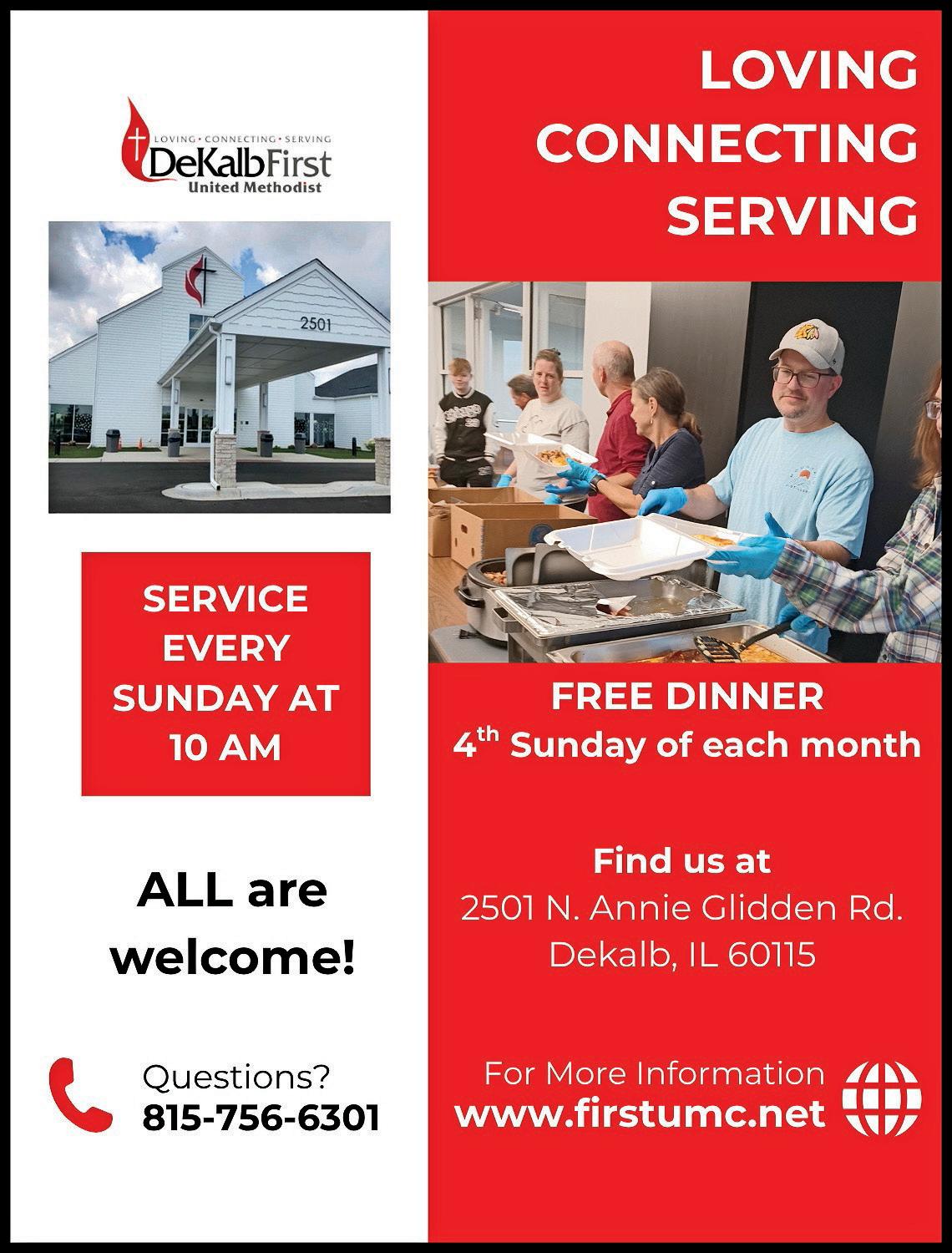 LOVING • CONNECTING • SERVING
DeKalbFirst
United Methodist

2501

SERVICE EVERY SUNDAY AT 10 AM

ALL are welcome!

Questions?
815-756-6301

LOVING
CONNECTING
SERVING

FREE DINNER
4th Sunday of each month

Find us at
2501 N. Annie Glidden Rd.
Dekalb, IL 60115

For More Information
www.firstumc.net